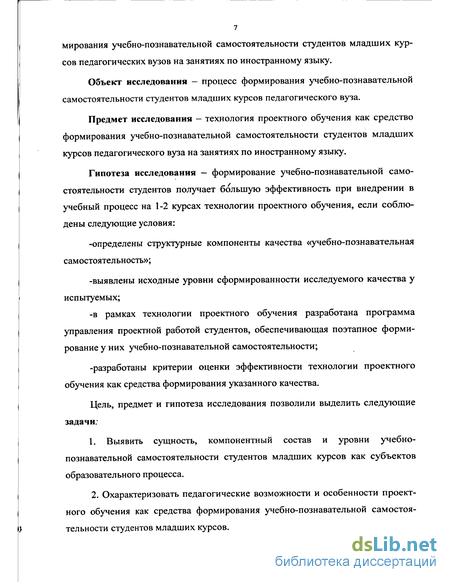 7

мирования учебно-познавательной самостоятельности студентов младших курсов педагогических вузов на занятиях по иностранному языку.

**Объект исследования** – процесс формирования учебно-познавательной самостоятельности студентов младших курсов педагогического вуза.

**Предмет исследования** – технология проектного обучения как средство формирования учебно-познавательной самостоятельности студентов младших курсов педагогического вуза на занятиях по иностранному языку.

**Гипотеза исследования** – формирование учебно-познавательной самостоятельности студентов получает бо́льшую эффективность при внедрении в учебный процесс на 1-2 курсах технологии проектного обучения, если соблюдены следующие условия:

-определены структурные компоненты качества «учебно-познавательная самостоятельность»;

-выявлены исходные уровни сформированности исследуемого качества у испытуемых;

-в рамках технологии проектного обучения разработана программа управления проектной работой студентов, обеспечивающая поэтапное формирование у них учебно-познавательной самостоятельности;

-разработаны критерии оценки эффективности технологии проектного обучения как средства формирования указанного качества.

Цель, предмет и гипотеза исследования позволили выделить следующие **задачи**:

1. Выявить сущность, компонентный состав и уровни учебно-познавательной самостоятельности студентов младших курсов как субъектов образовательного процесса.

2. Охарактеризовать педагогические возможности и особенности проектного обучения как средства формирования учебно-познавательной самостоятельности студентов младших курсов.

dsLib.net
библиотека диссертаций